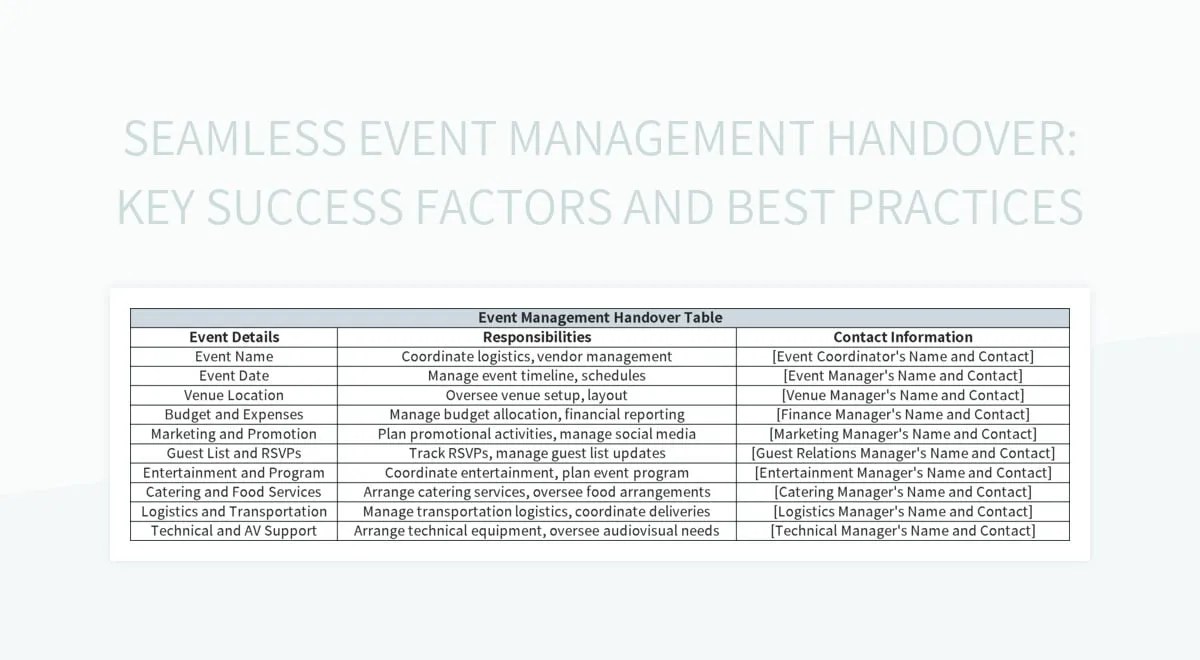 SEAMLESS EVENT MANAGEMENT HANDOVER: KEY SUCCESS FACTORS AND BEST PRACTICES

Event Management Handover Table

| Event Details | Responsibilities | Contact Information |
|---|---|---|
| Event Name | Coordinate logistics, vendor management | [Event Coordinator's Name and Contact] |
| Event Date | Manage event timeline, schedules | [Event Manager's Name and Contact] |
| Venue Location | Oversee venue setup, layout | [Venue Manager's Name and Contact] |
| Budget and Expenses | Manage budget allocation, financial reporting | [Finance Manager's Name and Contact] |
| Marketing and Promotion | Plan promotional activities, manage social media | [Marketing Manager's Name and Contact] |
| Guest List and RSVPs | Track RSVPs, manage guest list updates | [Guest Relations Manager's Name and Contact] |
| Entertainment and Program | Coordinate entertainment, plan event program | [Entertainment Manager's Name and Contact] |
| Catering and Food Services | Arrange catering services, oversee food arrangements | [Catering Manager's Name and Contact] |
| Logistics and Transportation | Manage transportation logistics, coordinate deliveries | [Logistics Manager's Name and Contact] |
| Technical and AV Support | Arrange technical equipment, oversee audiovisual needs | [Technical Manager's Name and Contact] |